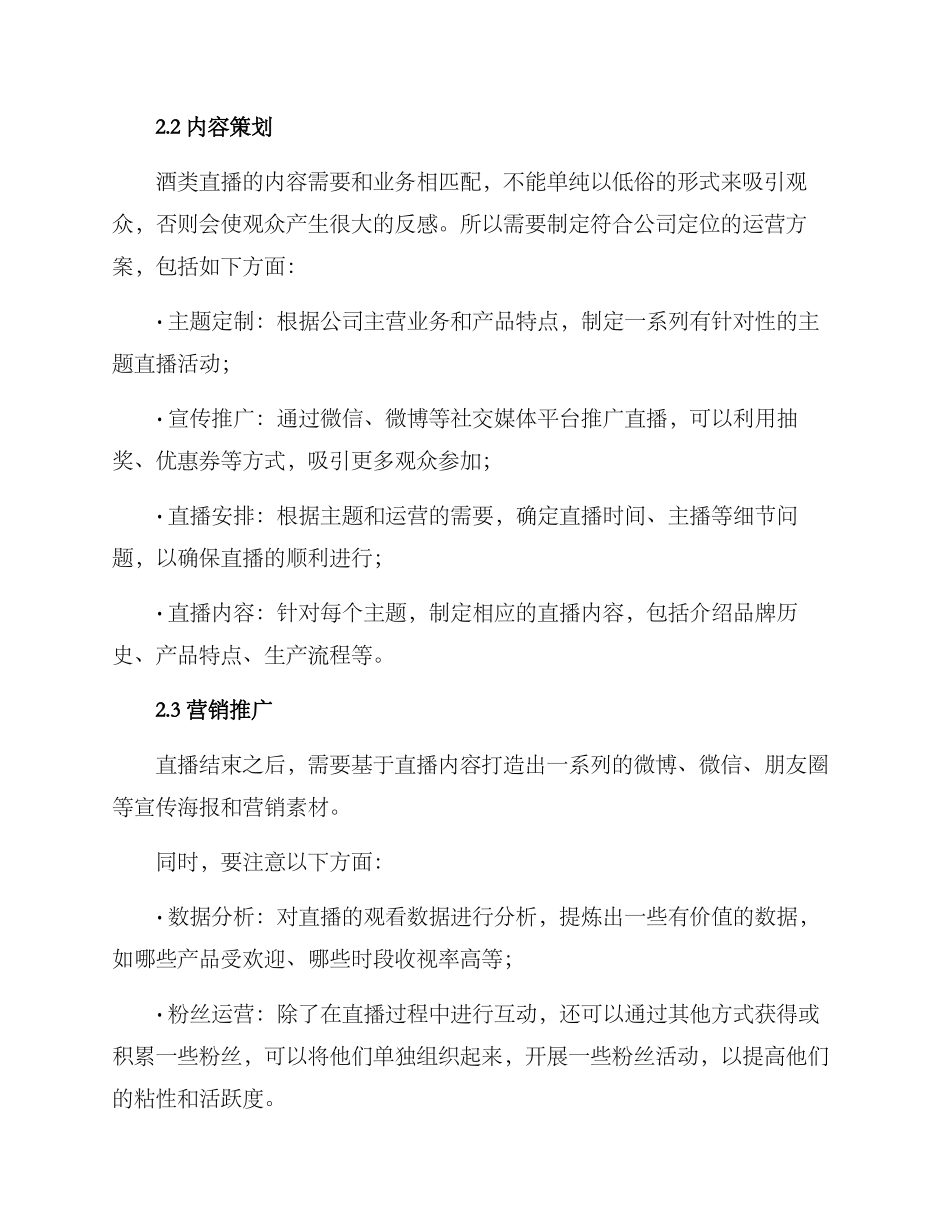 2.2 内容策划

酒类直播的内容需要和业务相匹配，不能单纯以低俗的形式来吸引观众，否则会使观众产生很大的反感。所以需要制定符合公司定位的运营方案，包括如下方面：

· 主题定制：根据公司主营业务和产品特点，制定一系列有针对性的主题直播活动；

· 宣传推广：通过微信、微博等社交媒体平台推广直播，可以利用抽奖、优惠券等方式，吸引更多观众参加；

· 直播安排：根据主题和运营的需要，确定直播时间、主播等细节问题，以确保直播的顺利进行；

· 直播内容：针对每个主题，制定相应的直播内容，包括介绍品牌历史、产品特点、生产流程等。

2.3 营销推广

直播结束之后，需要基于直播内容打造出一系列的微博、微信、朋友圈等宣传海报和营销素材。

同时，要注意以下方面：

· 数据分析：对直播的观看数据进行分析，提炼出一些有价值的数据，如哪些产品受欢迎、哪些时段收视率高等；

· 粉丝运营：除了在直播过程中进行互动，还可以通过其他方式获得或积累一些粉丝，可以将他们单独组织起来，开展一些粉丝活动，以提高他们的粘性和活跃度。